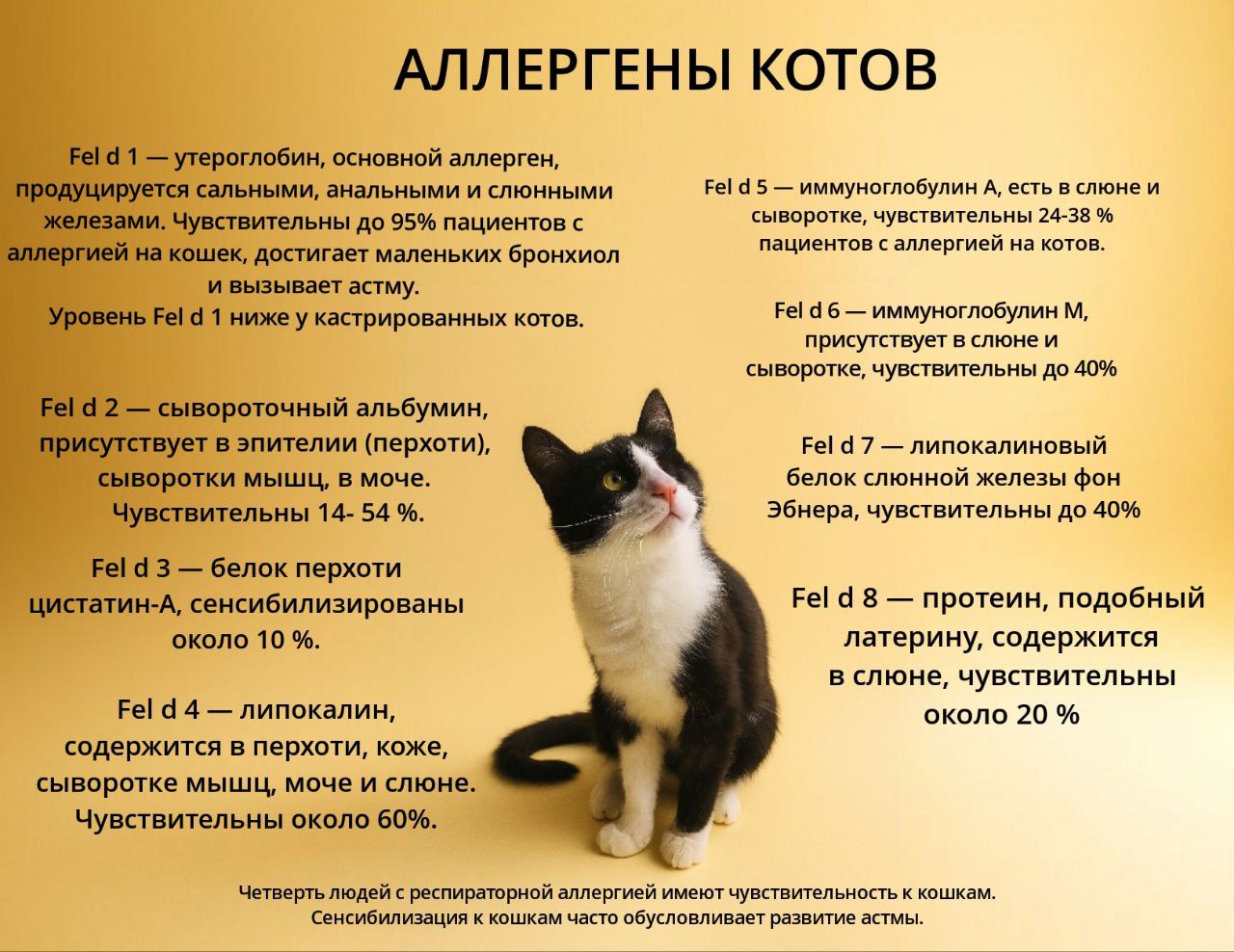 АЛЛЕРГЕНЫ КОТОВ

Fel d 1 — утероглобин, основной аллерген, продуцируется сальными, анальными и слюнными железами. Чувствительны до 95% пациентов с аллергией на кошек, достигает маленьких бронхиол и вызывает астму.
Уровень Fel d 1 ниже у кастрированных котов.

Fel d 2 — сывороточный альбумин, присутствует в эпителии (перхоти), сыворотки мышц, в моче. Чувствительны 14- 54 %.

Fel d 3 — белок перхоти цистатин-А, сенсибилизированы около 10 %.

Fel d 4 — липокалин, содержится в перхоти, коже, сыворотке мышц, моче и слюне. Чувствительны около 60%.

Fel d 5 — иммуноглобулин А, есть в слюне и сыворотке, чувствительны 24-38 % пациентов с аллергией на котов.

Fel d 6 — иммуноглобулин М, присутствует в слюне и сыворотке, чувствительны до 40%

Fel d 7 — липокалиновый белок слюнной железы фон Эбнера, чувствительны до 40%

Fel d 8 — протеин, подобный латерину, содержится в слюне, чувствительны около 20 %

Четверть людей с респираторной аллергией имеют чувствительность к кошкам.
Сенсибилизация к кошкам часто обусловливает развитие астмы.